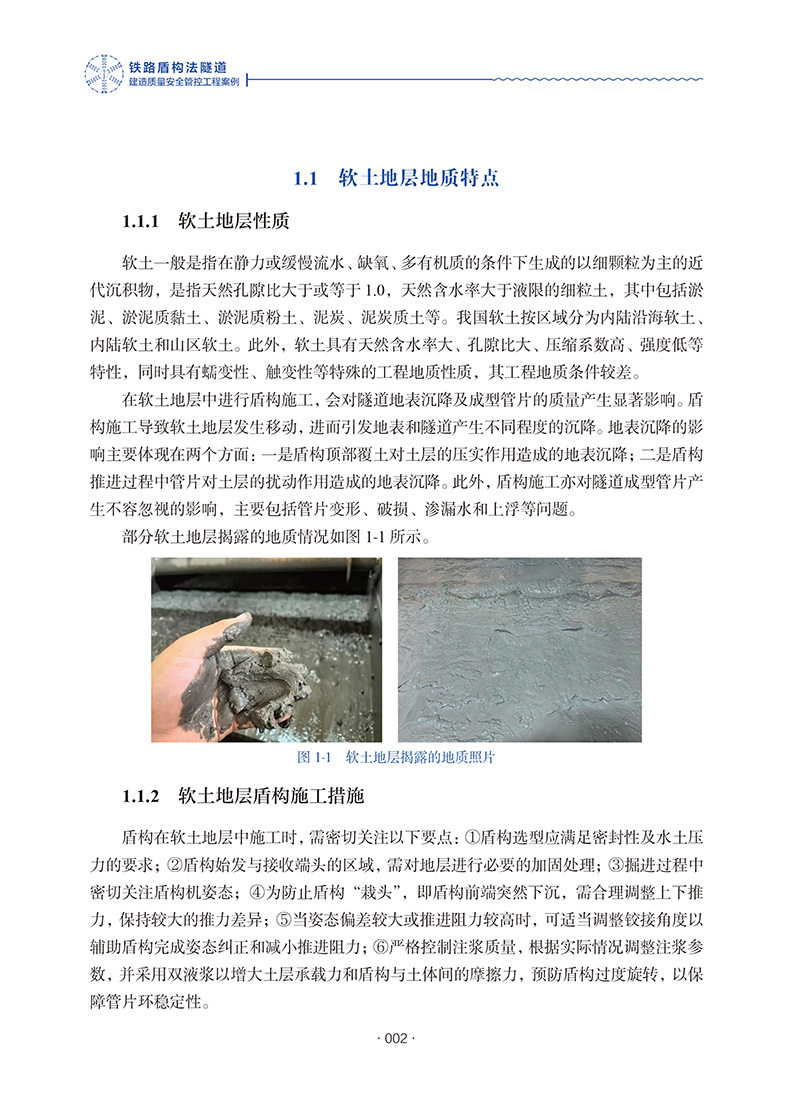 铁路盾构法隧道
建造质量安全管控工程案例

1.1 软土地层地质特点

1.1.1 软土地层性质

软土一般是指在静力或缓慢流水、缺氧、多有机质的条件下生成的以细颗粒为主的近代沉积物，是指天然孔隙比大于或等于 1.0，天然含水率大于液限的细粒土，其中包括淤泥、淤泥质黏土、淤泥质粉土、泥炭、泥炭质土等。我国软土按区域分为内陆沿海软土、内陆软土和山区软土。此外，软土具有天然含水率大、孔隙比大、压缩系数高、强度低等特性，同时具有蠕变性、触变性等特殊的工程地质性质，其工程地质条件较差。

在软土地层中进行盾构施工，会对隧道地表沉降及成型管片的质量产生显著影响。盾构施工导致软土地层发生移动，进而引发地表和隧道产生不同程度的沉降。地表沉降的影响主要体现在两个方面：一是盾构顶部覆土对土层的压实作用造成的地表沉降；二是盾构推进过程中管片对土层的扰动作用造成的地表沉降。此外，盾构施工亦对隧道成型管片产生不容忽视的影响，主要包括管片变形、破损、渗漏水和上浮等问题。

部分软土地层揭露的地质情况如图 1-1 所示。

图 1-1 软土地层揭露的地质照片

1.1.2 软土地层盾构施工措施

盾构在软土地层中施工时，需密切关注以下要点：①盾构选型应满足密封性及水土压力的要求；②盾构始发与接收端头的区域，需对地层进行必要的加固处理；③掘进过程中密切关注盾构机姿态；④为防止盾构“栽头”，即盾构前端突然下沉，需合理调整上下推力，保持较大的推力差异；⑤当姿态偏差较大或推进阻力较高时，可适当调整铰接角度以辅助盾构完成姿态纠正和减小推进阻力；⑥严格控制注浆质量，根据实际情况调整注浆参数，并采用双液浆以增大土层承载力和盾构与土体间的摩擦力，预防盾构过度旋转，以保障管片环稳定性。

· 002 ·